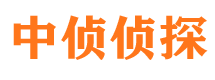 中侦侦探